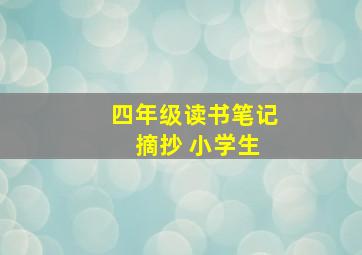 四年级读书笔记
摘抄 小学生